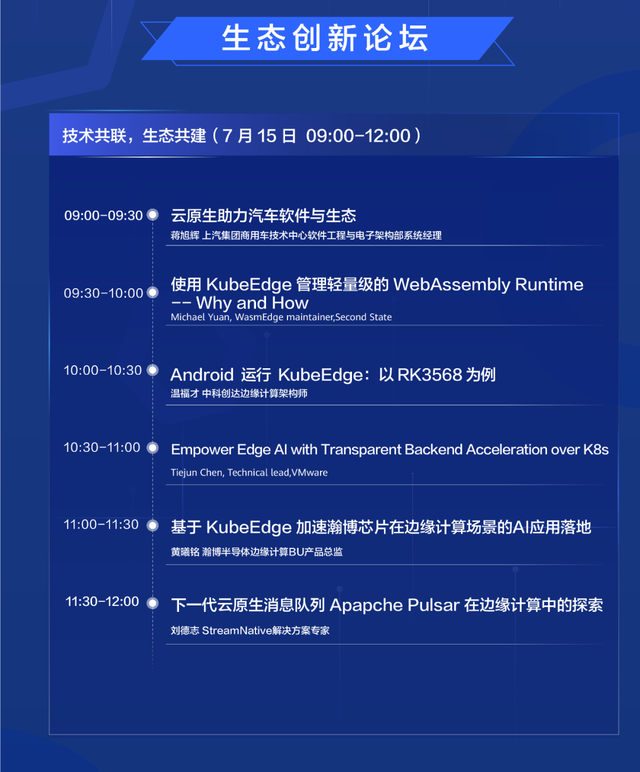 生态创新论坛

技术共联，生态共建（7 月 15 日 09:00-12:00）

09:00-09:30 云原生助力汽车软件与生态
蒋旭辉 上汽集团商用车技术中心软件工程与电子架构部系统经理

09:30-10:00 使用 KubeEdge 管理轻量级的 WebAssembly Runtime -- Why and How
Michael Yuan, WasmEdge maintainer,Second State

10:00-10:30 Android 运行 KubeEdge：以 RK3568 为例
温福才 中科创达边缘计算架构师

10:30-11:00 Empower Edge AI with Transparent Backend Acceleration over K8s
Tiejun Chen, Technical lead,VMware

11:00-11:30 基于 KubeEdge 加速瀚博芯片在边缘计算场景的AI应用落地
黄曦铭 瀚博半导体边缘计算BU产品总监

11:30-12:00 下一代云原生消息队列 Apapche Pulsar 在边缘计算中的探索
刘德志 StreamNative解决方案专家